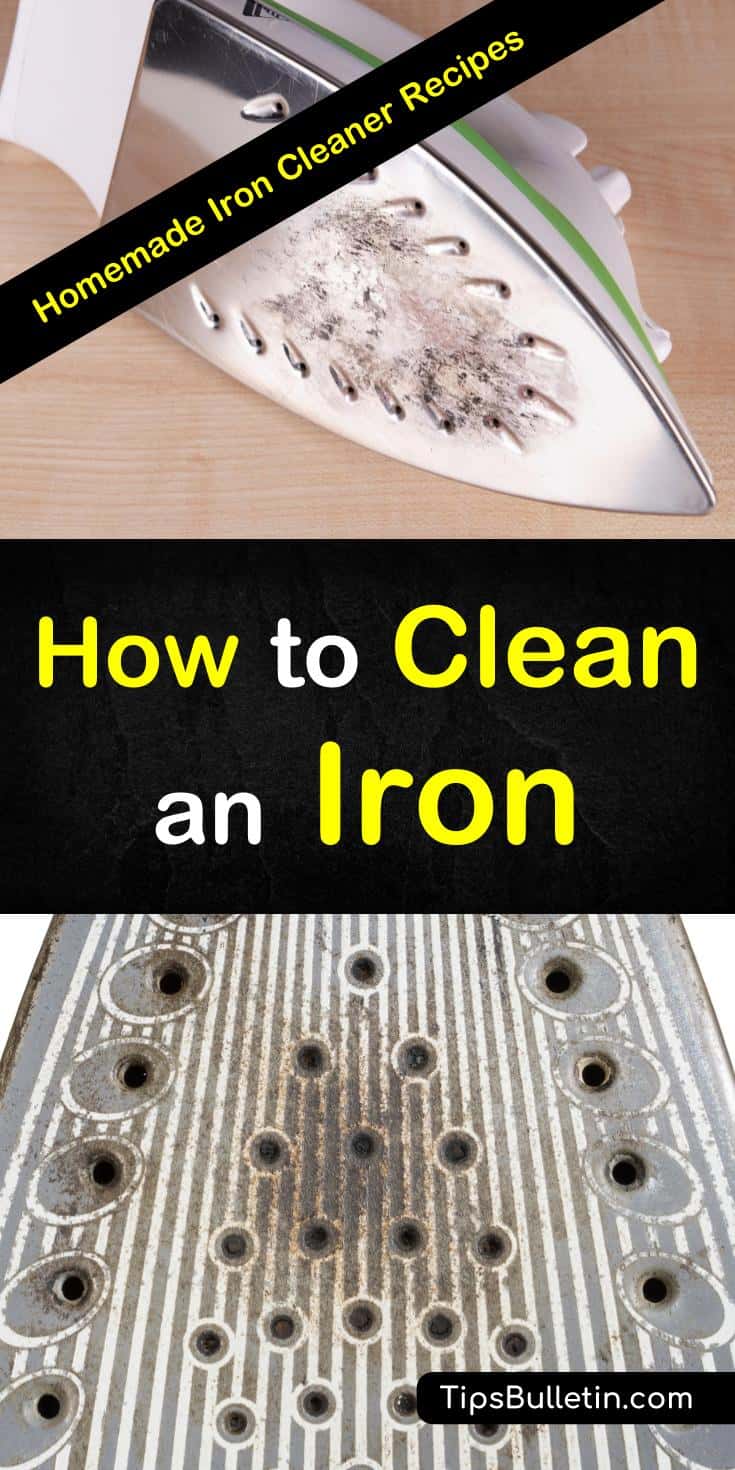 Homemade Iron Cleaner Recipes

How to Clean an Iron

TipsBulletin.com